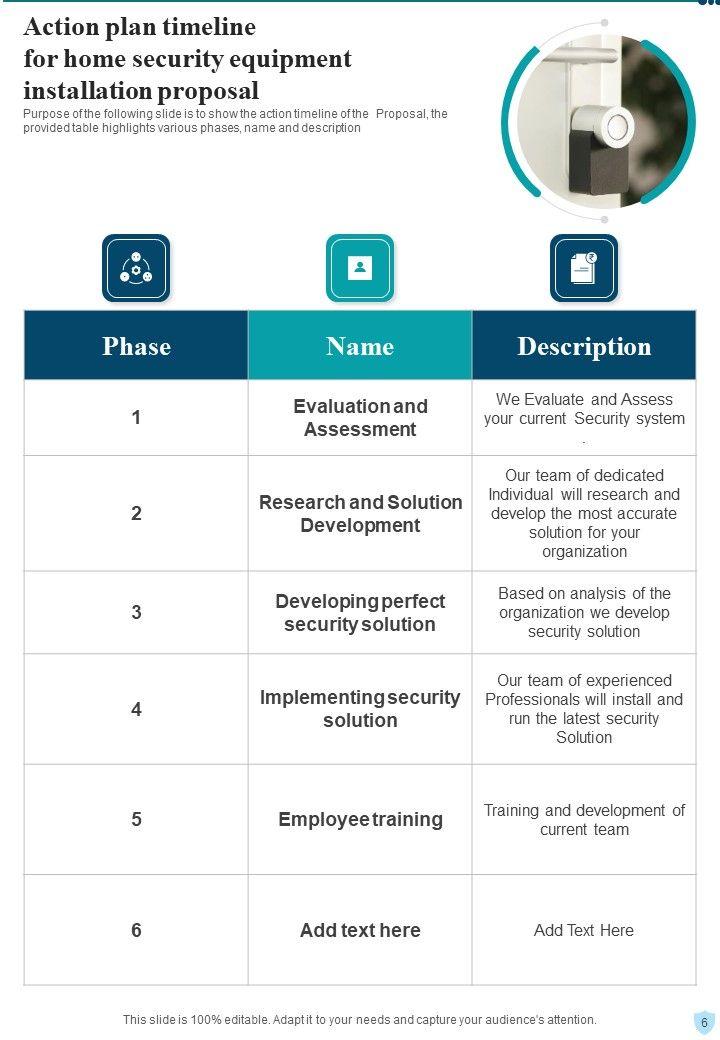 Action plan timeline for home security equipment installation proposal

Purpose of the following slide is to show the action timeline of the Proposal, the provided table highlights various phases, name and description

| Phase | Name | Description |
|---|---|---|
| 1 | Evaluation and Assessment | We Evaluate and Assess your current Security system . |
| 2 | Research and Solution Development | Our team of dedicated Individual will research and develop the most accurate solution for your organization |
| 3 | Developing perfect security solution | Based on analysis of the organization we develop security solution |
| 4 | Implementing security solution | Our team of experienced Professionals will install and run the latest security Solution |
| 5 | Employee training | Training and development of current team |
| 6 | Add text here | Add Text Here |

This slide is 100% editable. Adapt it to your needs and capture your audience's attention.

6